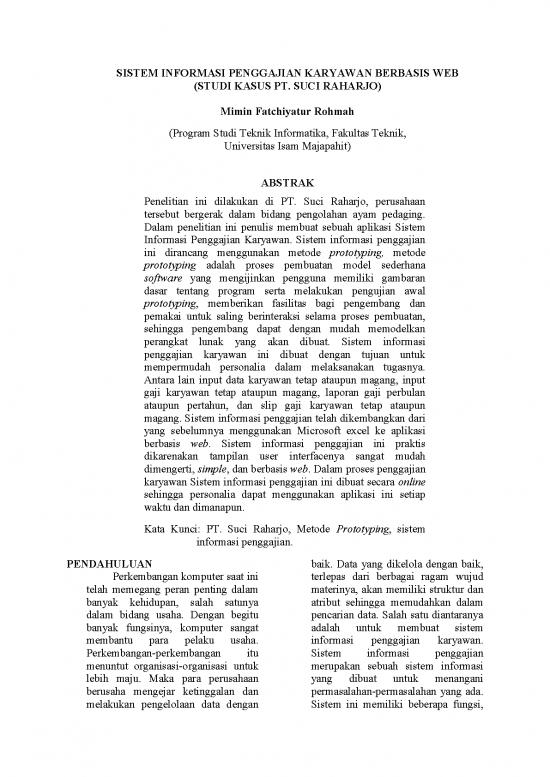 SISTEM INFORMASI PENGGAJIAN KARYAWAN BERBASIS WEB
(STUDI KASUS PT. SUCI RAHARJO)

Mimin Fatchiyatur Rohmah

(Program Studi Teknik Informatika, Fakultas Teknik, Universitas Isam Majapahit)

ABSTRAK

Penelitian ini dilakukan di PT. Suci Raharjo, perusahaan tersebut bergerak dalam bidang pengolahan ayam pedaging. Dalam penelitian ini penulis membuat sebuah aplikasi Sistem Informasi Penggajian Karyawan. Sistem informasi penggajian ini dirancang menggunakan metode prototyping, metode prototyping adalah proses pembuatan model sederhana software yang mengijinkan pengguna memiliki gambaran dasar tentang program serta melakukan pengujian awal prototyping, memberikan fasilitas bagi pengembang dan pemakai untuk saling berinteraksi selama proses pembuatan, sehingga pengembang dapat dengan mudah memodelkan perangkat lunak yang akan dibuat. Sistem informasi penggajian karyawan ini dibuat dengan tujuan untuk mempermudah personalia dalam melaksanakan tugasnya. Antara lain input data karyawan tetap ataupun magang, input gaji karyawan tetap ataupun magang, laporan gaji perbulan ataupun pertahun, dan slip gaji karyawan tetap ataupun magang. Sistem informasi penggajian telah dikembangkan dari yang sebelumnya menggunakan Microsoft excel ke aplikasi berbasis web. Sistem informasi penggajian ini praktis dikarenakan tampilan user interfacenya sangat mudah dimengerti, simple, dan berbasis web. Dalam proses penggajian karyawan Sistem informasi penggajian ini dibuat secara online sehingga personalia dapat menggunakan aplikasi ini setiap waktu dan dimanapun.

Kata Kunci: PT. Suci Raharjo, Metode Prototyping, sistem informasi penggajian.

PENDAHULUAN

Perkembangan komputer saat ini telah memegang peran penting dalam banyak kehidupan, salah satunya dalam bidang usaha. Dengan begitu banyak fungsinya, komputer sangat membantu para pelaku usaha. Perkembangan-perkembangan itu menuntut organisasi-organisasi untuk lebih maju. Maka para perusahaan berusaha mengejar ketinggalan dan melakukan pengelolaan data dengan

baik. Data yang dikelola dengan baik, terlepas dari berbagai ragam wujud materinya, akan memiliki struktur dan atribut sehingga memudahkan dalam pencarian data. Salah satu diantaranya adalah untuk membuat sistem informasi penggajian karyawan. Sistem informasi penggajian merupakan sebuah sistem informasi yang dibuat untuk menangani permasalahan-permasalahan yang ada. Sistem ini memiliki beberapa fungsi,